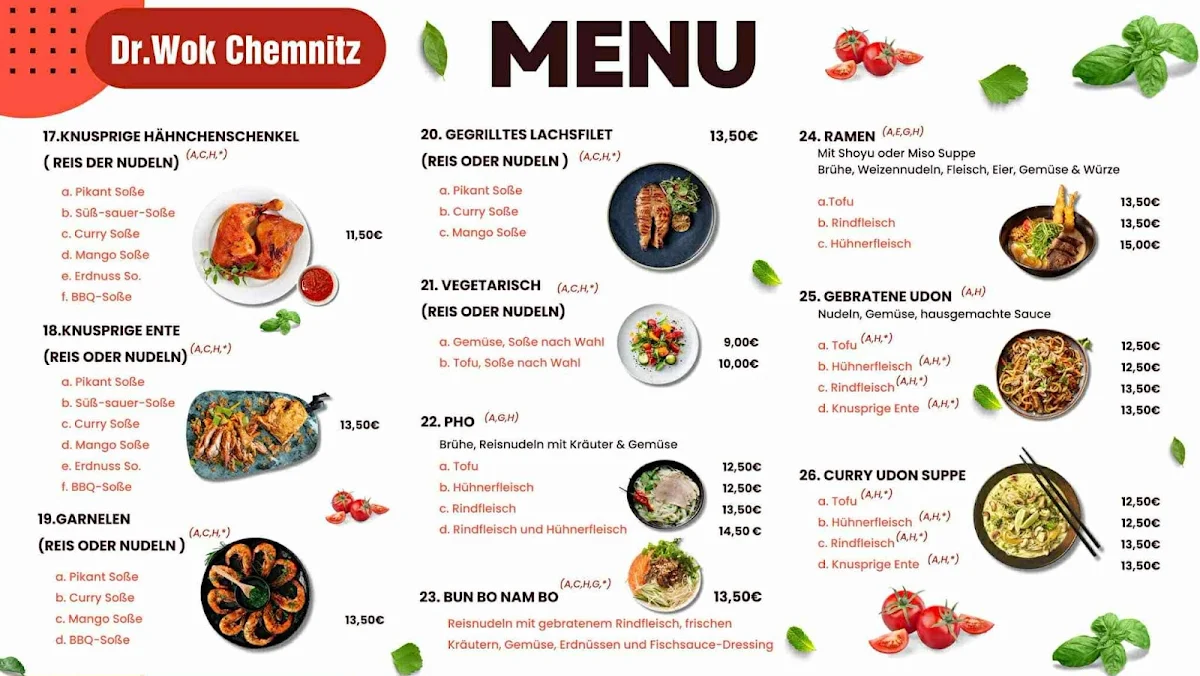 Dr.Wok Chemnitz

MENU

17.KNUSPRIGE HÄHNCHENSCHENKEL
( REIS DER NUDELN) (A,C,H,*)

a. Pikant Soße
b. Süß-sauer-Soße
c. Curry Soße
d. Mango Soße
e. Erdnuss So.
f. BBQ-Soße

11,50€

18.KNUSPRIGE ENTE
(REIS ODER NUDELN) (A,C,H,*)

a. Pikant Soße
b. Süß-sauer-Soße
c. Curry Soße
d. Mango Soße
e. Erdnuss So.
f. BBQ-Soße

13,50€

19.GARNELEN
(REIS ODER NUDELN ) (A,C,H,*)

a. Pikant Soße
b. Curry Soße
c. Mango Soße
d. BBQ-Soße

13,50€

20. GEGRILLTES LACHSFILET 13,50€
(REIS ODER NUDELN ) (A,C,H,*)

a. Pikant Soße
b. Curry Soße
c. Mango Soße

21. VEGETARISCH (A,C,H,*)
(REIS ODER NUDELN)

a. Gemüse, Soße nach Wahl 9,00€
b. Tofu, Soße nach Wahl 10,00€

22. PHO (A,G,H)
Brühe, Reisnudeln mit Kräuter & Gemüse

a. Tofu 12,50€
b. Hühnerfleisch 12,50€
c. Rindfleisch 13,50€
d. Rindfleisch und Hühnerfleisch 14,50 €

23. BUN BO NAM BO (A,C,H,G,*) 13,50€
Reisnudeln mit gebratenem Rindfleisch, frischen Kräutern, Gemüse, Erdnüssen und Fischsauce-Dressing

24. RAMEN (A,E,G,H)
Mit Shoyu oder Miso Suppe
Brühe, Weizennudeln, Fleisch, Eier, Gemüse & Würze

a.Tofu 13,50€
b. Rindfleisch 13,50€
c. Hühnerfleisch 15,00€

25. GEBRATENE UDON (A,H)
Nudeln, Gemüse, hausgemachte Sauce

a. Tofu (A,H,*) 12,50€
b. Hühnerfleisch (A,H,*) 12,50€
c. Rindfleisch (A,H,*) 13,50€
d. Knusprige Ente (A,H,*) 13,50€

26. CURRY UDON SUPPE

a. Tofu (A,H,*) 12,50€
b. Hühnerfleisch (A,H,*) 12,50€
c. Rindfleisch (A,H,*) 13,50€
d. Knusprige Ente (A,H,*) 13,50€